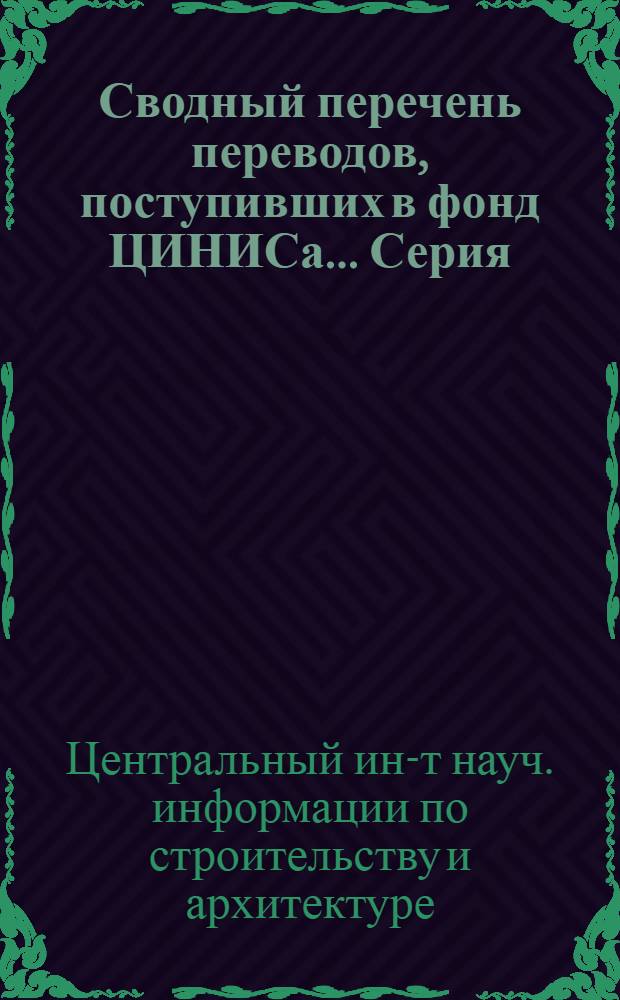 Сводный перечень переводов, поступивших в фонд ЦИНИСа... Серия

Центральный ин-т науч. информации по строительству и архитектуре